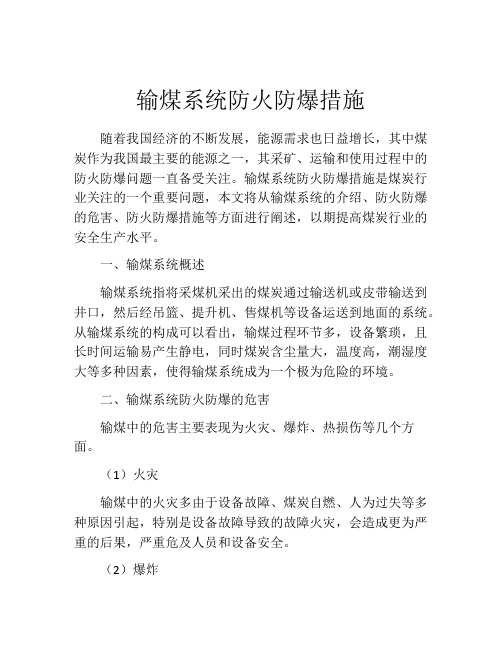 输煤系统防火防爆措施

随着我国经济的不断发展，能源需求也日益增长，其中煤炭作为我国最主要的能源之一，其采矿、运输和使用过程中的防火防爆问题一直备受关注。输煤系统防火防爆措施是煤炭行业关注的一个重要问题，本文将从输煤系统的介绍、防火防爆的危害、防火防爆措施等方面进行阐述，以期提高煤炭行业的安全生产水平。

一、输煤系统概述

输煤系统指将采煤机采出的煤炭通过输送机或皮带输送到井口，然后经吊篮、提升机、售煤机等设备运送到地面的系统。从输煤系统的构成可以看出，输煤过程环节多，设备繁琐，且长时间运输易产生静电，同时煤炭含尘量大，温度高，潮湿度大等多种因素，使得输煤系统成为一个极为危险的环境。

二、输煤系统防火防爆的危害

输煤中的危害主要表现为火灾、爆炸、热损伤等几个方面。

（1）火灾

输煤中的火灾多由于设备故障、煤炭自燃、人为过失等多种原因引起，特别是设备故障导致的故障火灾，会造成更为严重的后果，严重危及人员和设备安全。

（2）爆炸